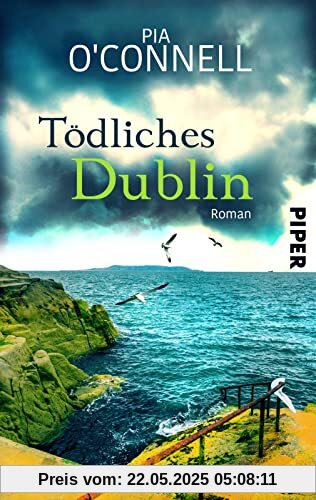 PIA
O'CONNELL

Tödliches
Dublin

Roman

PIPER

Preis vom: 22.05.2025 05:08:11